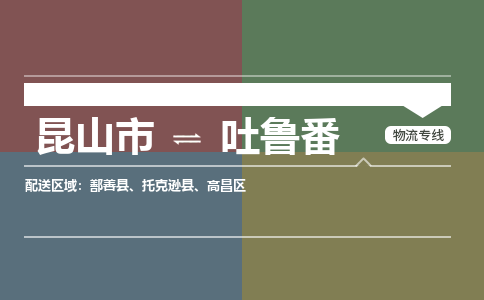 昆山市 ⇌ 吐鲁番

物流专线

配送区域：鄯善县、托克逊县、高昌区